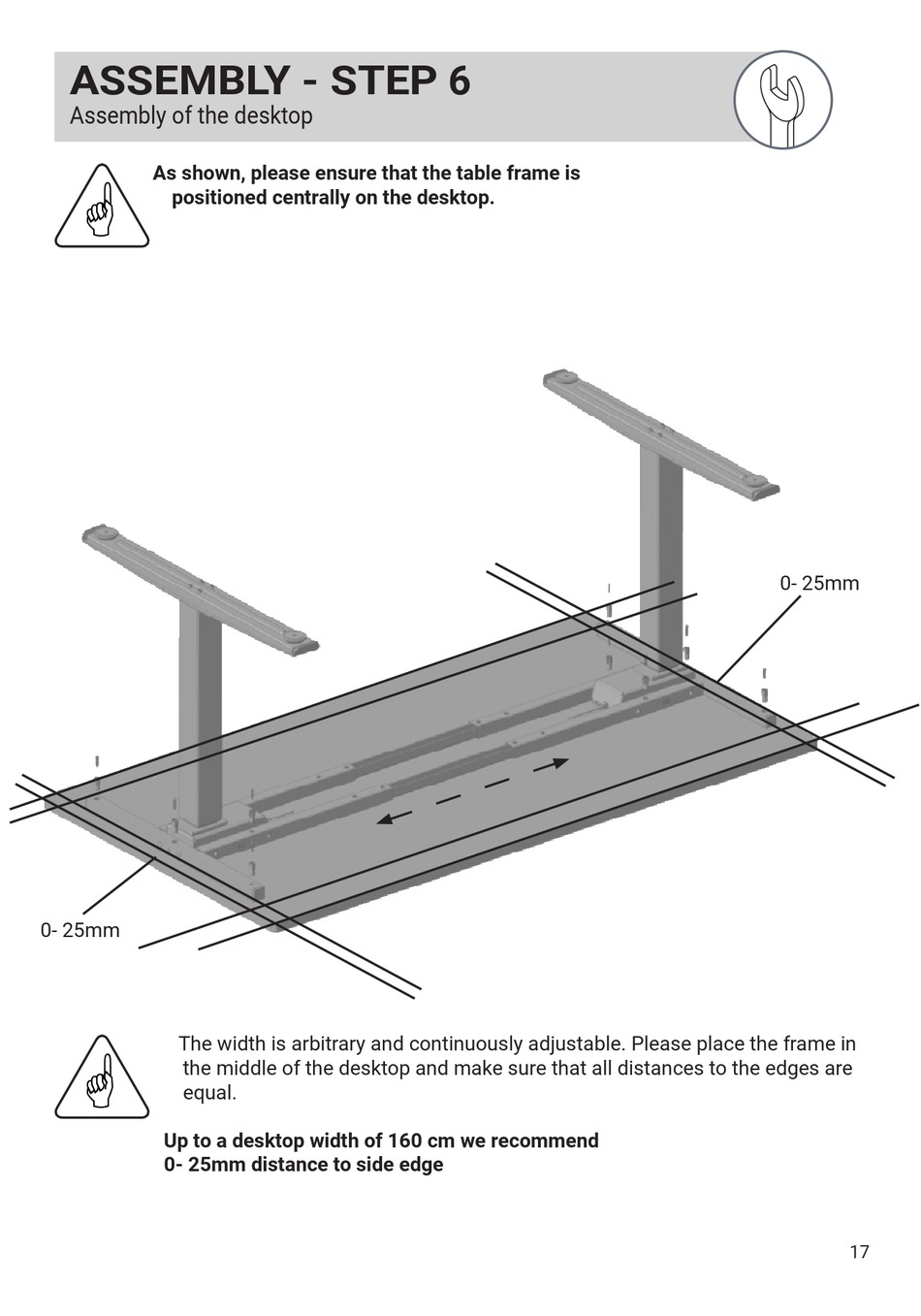 ASSEMBLY - STEP 6
Assembly of the desktop

As shown, please ensure that the table frame is positioned centrally on the desktop.

0- 25mm

0- 25mm

The width is arbitrary and continuously adjustable. Please place the frame in the middle of the desktop and make sure that all distances to the edges are equal.

Up to a desktop width of 160 cm we recommend
0- 25mm distance to side edge

17